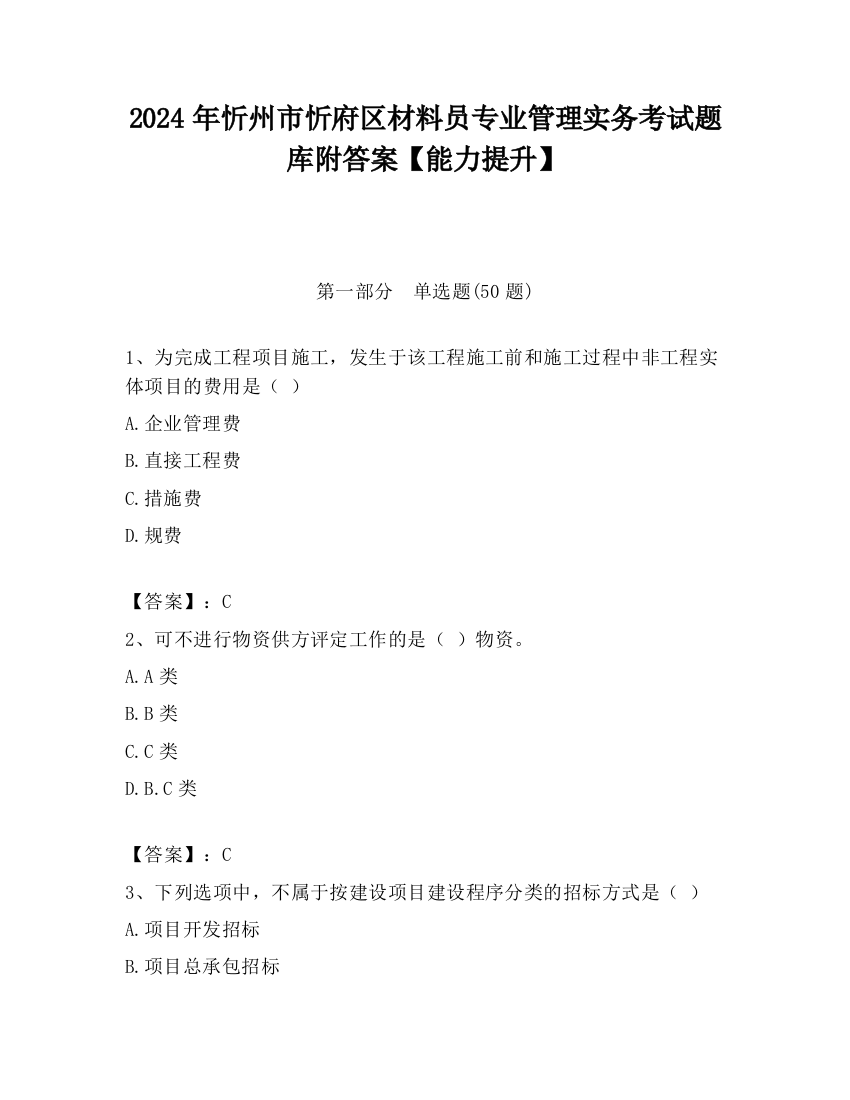 2024 年忻州市忻府区材料员专业管理实务考试题库附答案【能力提升】

第一部分　单选题(50 题)

1、为完成工程项目施工，发生于该工程施工前和施工过程中非工程实体项目的费用是（ ）

A.企业管理费

B.直接工程费

C.措施费

D.规费

【答案】：C

2、可不进行物资供方评定工作的是（ ）物资。

A.A 类

B.B 类

C.C 类

D.B.C 类

【答案】：C

3、下列选项中，不属于按建设项目建设程序分类的招标方式是（ ）

A.项目开发招标

B.项目总承包招标